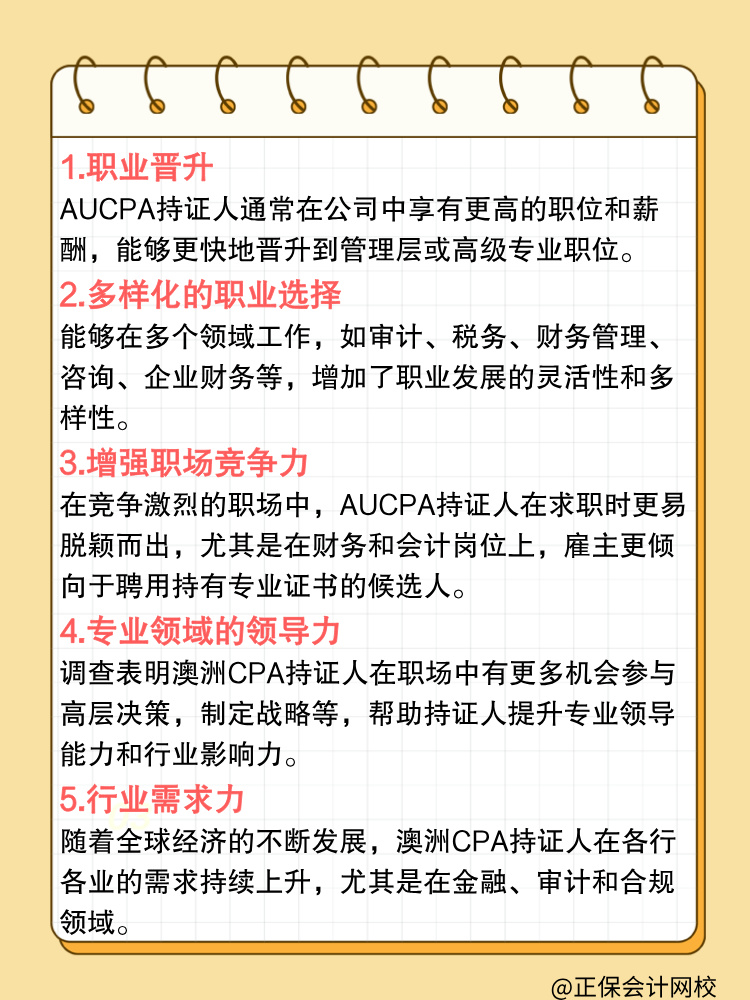 1.职业晋升

AUCPA持证人通常在公司中享有更高的职位和薪酬，能够更快地晋升到管理层或高级专业职位。

2.多样化的职业选择

能够在多个领域工作，如审计、税务、财务管理、咨询、企业财务等，增加了职业发展的灵活性和多样性。

3.增强职场竞争力

在竞争激烈的职场中，AUCPA持证人在求职时更易脱颖而出，尤其是在财务和会计岗位上，雇主更倾向于聘用持有专业证书的候选人。

4.专业领域的领导力

调查表明澳洲CPA持证人在职场中有更多机会参与高层决策，制定战略等，帮助持证人提升专业领导能力和行业影响力。

5.行业需求力

随着全球经济的不断发展，澳洲CPA持证人在各行各业的需求持续上升，尤其是在金融、审计和合规领域。

@正保会计网校